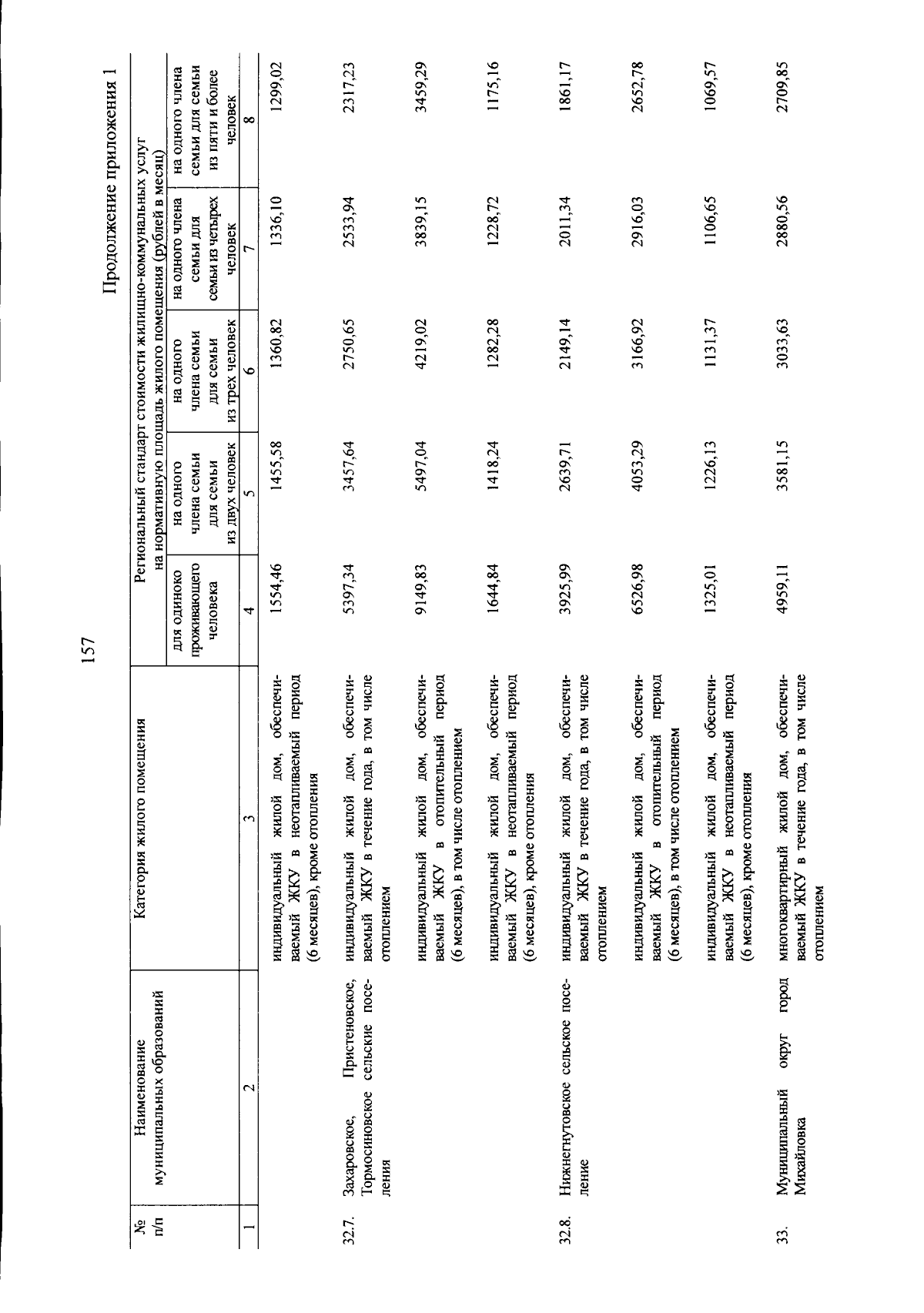 157

Продолжение приложения 1

| № п/п | Наименование муниципальных образований | Категория жилого помещения | Региональный стандарт стоимости жилищно-коммунальных услуг на нормативную площадь жилого помещения (рублей в месяц) | | | | |
|---|---|---|---|---|---|---|---|
| | | | для одиноко проживающего человека | на одного члена семьи для семьи из двух человек | на одного члена семьи для семьи из трех человек | на одного члена семьи для семьи из четырех человек | на одного члена семьи для семьи из пяти и более человек |
| 1 | 2 | 3 | 4 | 5 | 6 | 7 | 8 |
| | | индивидуальный жилой дом, обеспечиваемый ЖКУ в неотапливаемый период (6 месяцев), кроме отопления | 1554,46 | 1455,58 | 1360,82 | 1336,10 | 1299,02 |
| 32.7. | Захаровское, Пристеновское, Тормосиновское сельские поселения | индивидуальный жилой дом, обеспечиваемый ЖКУ в течение года, в том числе отоплением | 5397,34 | 3457,64 | 2750,65 | 2533,94 | 2317,23 |
| | | индивидуальный жилой дом, обеспечиваемый ЖКУ в отопительный период (6 месяцев), в том числе отоплением | 9149,83 | 5497,04 | 4219,02 | 3839,15 | 3459,29 |
| | | индивидуальный жилой дом, обеспечиваемый ЖКУ в неотапливаемый период (6 месяцев), кроме отопления | 1644,84 | 1418,24 | 1282,28 | 1228,72 | 1175,16 |
| 32.8. | Нижнегнутовское сельское поселение | индивидуальный жилой дом, обеспечиваемый ЖКУ в течение года, в том числе отоплением | 3925,99 | 2639,71 | 2149,14 | 2011,34 | 1861,17 |
| | | индивидуальный жилой дом, обеспечиваемый ЖКУ в отопительный период (6 месяцев), в том числе отоплением | 6526,98 | 4053,29 | 3166,92 | 2916,03 | 2652,78 |
| | | индивидуальный жилой дом, обеспечиваемый ЖКУ в неотапливаемый период (6 месяцев), кроме отопления | 1325,01 | 1226,13 | 1131,37 | 1106,65 | 1069,57 |
| 33. | Муниципальный округ город Михайловка | многоквартирный жилой дом, обеспечиваемый ЖКУ в течение года, в том числе отоплением | 4959,11 | 3581,15 | 3033,63 | 2880,56 | 2709,85 |